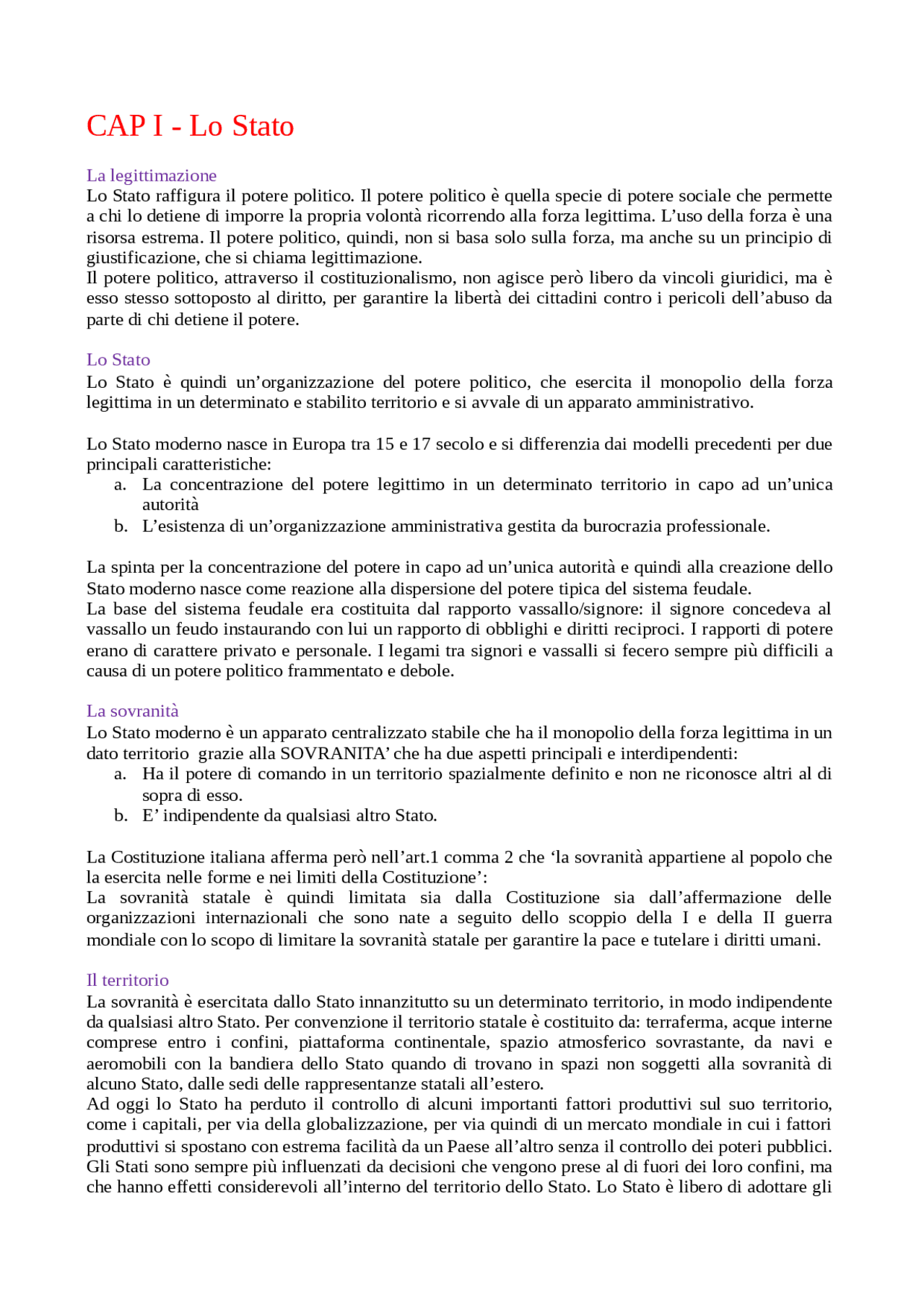 CAP I - Lo Stato

La legittimazione
Lo Stato raffigura il potere politico. Il potere politico è quella specie di potere sociale che permette a chi lo detiene di imporre la propria volontà ricorrendo alla forza legittima. L'uso della forza è una risorsa estrema. Il potere politico, quindi, non si basa solo sulla forza, ma anche su un principio di giustificazione, che si chiama legittimazione.
Il potere politico, attraverso il costituzionalismo, non agisce però libero da vincoli giuridici, ma è esso stesso sottoposto al diritto, per garantire la libertà dei cittadini contro i pericoli dell'abuso da parte di chi detiene il potere.

Lo Stato
Lo Stato è quindi un'organizzazione del potere politico, che esercita il monopolio della forza legittima in un determinato e stabilito territorio e si avvale di un apparato amministrativo.

Lo Stato moderno nasce in Europa tra 15 e 17 secolo e si differenzia dai modelli precedenti per due principali caratteristiche:
a. La concentrazione del potere legittimo in un determinato territorio in capo ad un'unica autorità
b. L'esistenza di un'organizzazione amministrativa gestita da burocrazia professionale.

La spinta per la concentrazione del potere in capo ad un'unica autorità e quindi alla creazione dello Stato moderno nasce come reazione alla dispersione del potere tipica del sistema feudale.
La base del sistema feudale era costituita dal rapporto vassallo/signore: il signore concedeva al vassallo un feudo instaurando con lui un rapporto di obblighi e diritti reciproci. I rapporti di potere erano di carattere privato e personale. I legami tra signori e vassalli si fecero sempre più difficili a causa di un potere politico frammentato e debole.

La sovranità
Lo Stato moderno è un apparato centralizzato stabile che ha il monopolio della forza legittima in un dato territorio grazie alla SOVRANITA' che ha due aspetti principali e interdipendenti:
a. Ha il potere di comando in un territorio spazialmente definito e non ne riconosce altri al di sopra di esso.
b. E' indipendente da qualsiasi altro Stato.

La Costituzione italiana afferma però nell'art.1 comma 2 che 'la sovranità appartiene al popolo che la esercita nelle forme e nei limiti della Costituzione':
La sovranità statale è quindi limitata sia dalla Costituzione sia dall'affermazione delle organizzazioni internazionali che sono nate a seguito dello scoppio della I e della II guerra mondiale con lo scopo di limitare la sovranità statale per garantire la pace e tutelare i diritti umani.

Il territorio
La sovranità è esercitata dallo Stato innanzitutto su un determinato territorio, in modo indipendente da qualsiasi altro Stato. Per convenzione il territorio statale è costituito da: terraferma, acque interne comprese entro i confini, piattaforma continentale, spazio atmosferico sovrastante, da navi e aeromobili con la bandiera dello Stato quando di trovano in spazi non soggetti alla sovranità di alcuno Stato, dalle sedi delle rappresentanze statali all'estero.
Ad oggi lo Stato ha perduto il controllo di alcuni importanti fattori produttivi sul suo territorio, come i capitali, per via della globalizzazione, per via quindi di un mercato mondiale in cui i fattori produttivi si spostano con estrema facilità da un Paese all'altro senza il controllo dei poteri pubblici.
Gli Stati sono sempre più influenzati da decisioni che vengono prese al di fuori dei loro confini, ma che hanno effetti considerevoli all'interno del territorio dello Stato. Lo Stato è libero di adottare gli